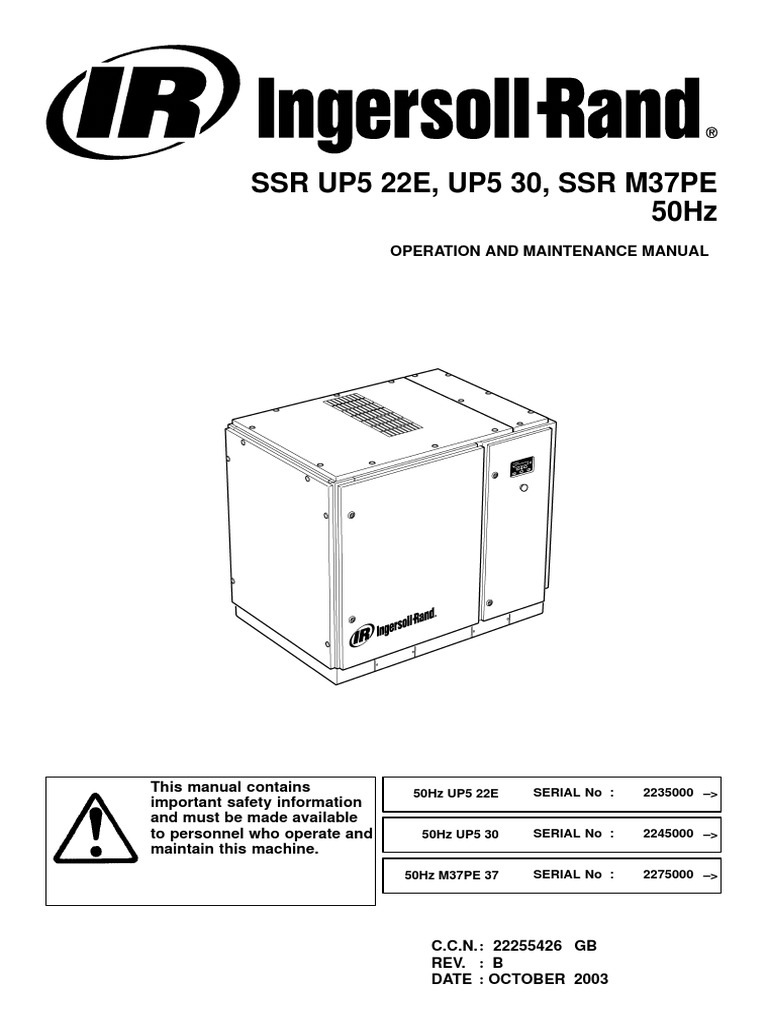 IR Ingersoll-Rand®

SSR UP5 22E, UP5 30, SSR M37PE
50Hz

OPERATION AND MAINTENANCE MANUAL

IR Ingersoll-Rand

This manual contains important safety information and must be made available to personnel who operate and maintain this machine.

50Hz UP5 22E SERIAL No : 2235000 –>

50Hz UP5 30 SERIAL No : 2245000 –>

50Hz M37PE 37 SERIAL No : 2275000 –>

C.C.N.: 22255426 GB
REV. : B
DATE : OCTOBER 2003